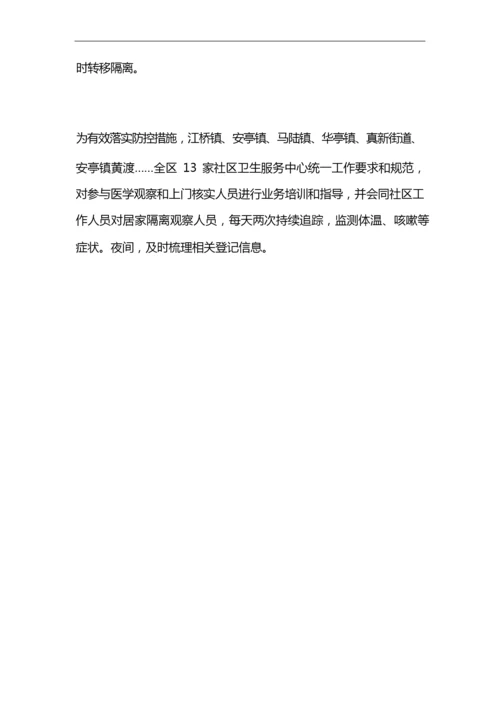 时转移隔离。

为有效落实防控措施，江桥镇、安亭镇、马陆镇、华亭镇、真新街道、安亭镇黄渡……全区 13 家社区卫生服务中心统一工作要求和规范，对参与医学观察和上门核实人员进行业务培训和指导，并会同社区工作人员对居家隔离观察人员，每天两次持续追踪，监测体温、咳嗽等症状。夜间，及时梳理相关登记信息。